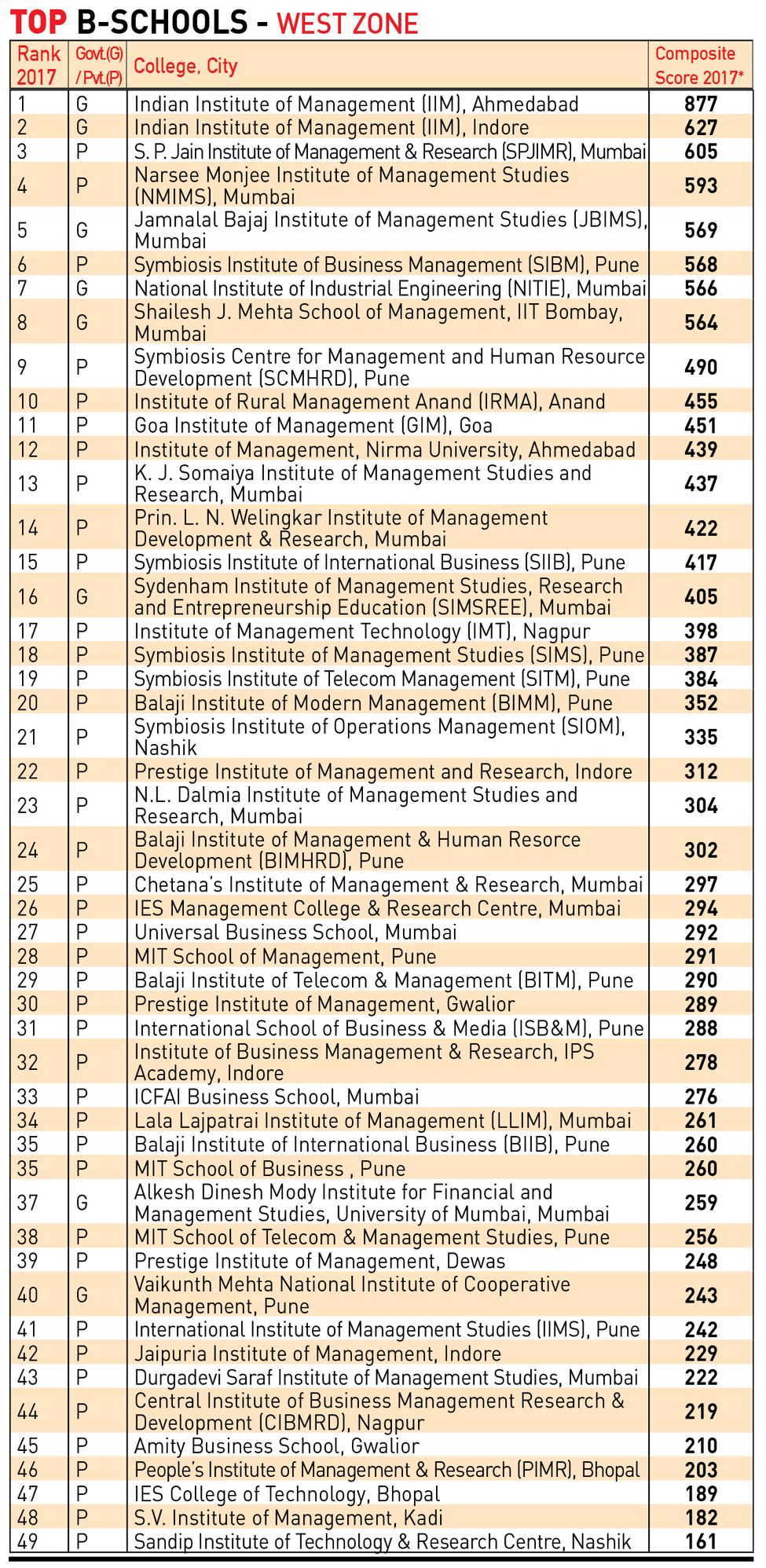 TOP B-SCHOOLS - WEST ZONE

| Rank 2017 | Govt.(G) / Pvt.(P) | College, City | Composite Score 2017* |
|---|---|---|---|
| 1 | G | Indian Institute of Management (IIM), Ahmedabad | 877 |
| 2 | G | Indian Institute of Management (IIM), Indore | 627 |
| 3 | P | S. P. Jain Institute of Management & Research (SPJIMR), Mumbai | 605 |
| 4 | P | Narsee Monjee Institute of Management Studies (NMIMS), Mumbai | 593 |
| 5 | G | Jamnalal Bajaj Institute of Management Studies (JBIMS), Mumbai | 569 |
| 6 | P | Symbiosis Institute of Business Management (SIBM), Pune | 568 |
| 7 | G | National Institute of Industrial Engineering (NITIE), Mumbai | 566 |
| 8 | G | Shailesh J. Mehta School of Management, IIT Bombay, Mumbai | 564 |
| 9 | P | Symbiosis Centre for Management and Human Resource Development (SCMHRD), Pune | 490 |
| 10 | P | Institute of Rural Management Anand (IRMA), Anand | 455 |
| 11 | P | Goa Institute of Management (GIM), Goa | 451 |
| 12 | P | Institute of Management, Nirma University, Ahmedabad | 439 |
| 13 | P | K. J. Somaiya Institute of Management Studies and Research, Mumbai | 437 |
| 14 | P | Prin. L. N. Welingkar Institute of Management Development & Research, Mumbai | 422 |
| 15 | P | Symbiosis Institute of International Business (SIIB), Pune | 417 |
| 16 | G | Sydenham Institute of Management Studies, Research and Entrepreneurship Education (SIMSREE), Mumbai | 405 |
| 17 | P | Institute of Management Technology (IMT), Nagpur | 398 |
| 18 | P | Symbiosis Institute of Management Studies (SIMS), Pune | 387 |
| 19 | P | Symbiosis Institute of Telecom Management (SITM), Pune | 384 |
| 20 | P | Balaji Institute of Modern Management (BIMM), Pune | 352 |
| 21 | P | Symbiosis Institute of Operations Management (SIOM), Nashik | 335 |
| 22 | P | Prestige Institute of Management and Research, Indore | 312 |
| 23 | P | N.L. Dalmia Institute of Management Studies and Research, Mumbai | 304 |
| 24 | P | Balaji Institute of Management & Human Resorce Development (BIMHRD), Pune | 302 |
| 25 | P | Chetana's Institute of Management & Research, Mumbai | 297 |
| 26 | P | IES Management College & Research Centre, Mumbai | 294 |
| 27 | P | Universal Business School, Mumbai | 292 |
| 28 | P | MIT School of Management, Pune | 291 |
| 29 | P | Balaji Institute of Telecom & Management (BITM), Pune | 290 |
| 30 | P | Prestige Institute of Management, Gwalior | 289 |
| 31 | P | International School of Business & Media (ISB&M), Pune | 288 |
| 32 | P | Institute of Business Management & Research, IPS Academy, Indore | 278 |
| 33 | P | ICFAI Business School, Mumbai | 276 |
| 34 | P | Lala Lajpatrai Institute of Management (LLIM), Mumbai | 261 |
| 35 | P | Balaji Institute of International Business (BIIB), Pune | 260 |
| 35 | P | MIT School of Business , Pune | 260 |
| 37 | G | Alkesh Dinesh Mody Institute for Financial and Management Studies, University of Mumbai, Mumbai | 259 |
| 38 | P | MIT School of Telecom & Management Studies, Pune | 256 |
| 39 | P | Prestige Institute of Management, Dewas | 248 |
| 40 | G | Vaikunth Mehta National Institute of Cooperative Management, Pune | 243 |
| 41 | P | International Institute of Management Studies (IIMS), Pune | 242 |
| 42 | P | Jaipuria Institute of Management, Indore | 229 |
| 43 | P | Durgadevi Saraf Institute of Management Studies, Mumbai | 222 |
| 44 | P | Central Institute of Business Management Research & Development (CIBMRD), Nagpur | 219 |
| 45 | P | Amity Business School, Gwalior | 210 |
| 46 | P | People's Institute of Management & Research (PIMR), Bhopal | 203 |
| 47 | P | IES College of Technology, Bhopal | 189 |
| 48 | P | S.V. Institute of Management, Kadi | 182 |
| 49 | P | Sandip Institute of Technology & Research Centre, Nashik | 161 |